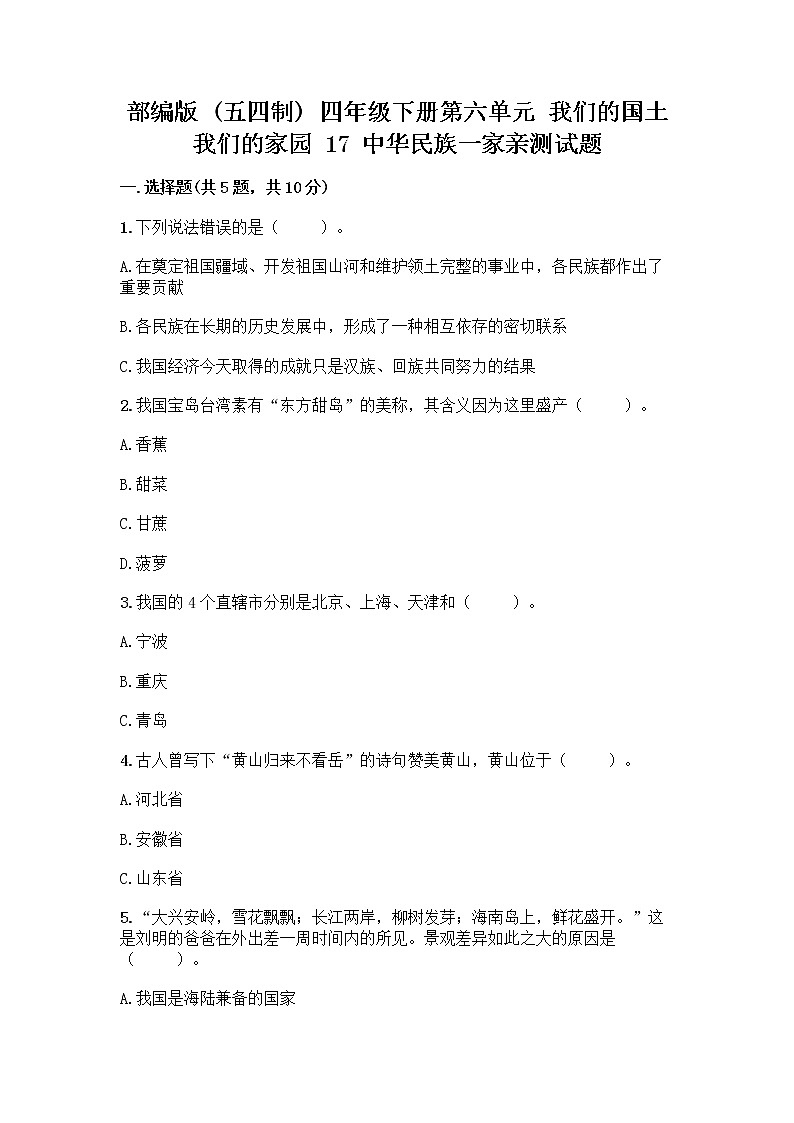 部编版（五四制）四年级下册第六单元 我们的国土 我们的家园 17 中华民族一家亲测试题

一.选择题(共5题，共10分)

1.下列说法错误的是（　　）。

A.在奠定祖国疆域、开发祖国山河和维护领土完整的事业中，各民族都作出了重要贡献

B.各民族在长期的历史发展中，形成了一种相互依存的密切联系

C.我国经济今天取得的成就只是汉族、回族共同努力的结果

2.我国宝岛台湾素有“东方甜岛”的美称，其含义因为这里盛产（　　）。

A.香蕉

B.甜菜

C.甘蔗

D.菠萝

3.我国的4个直辖市分别是北京、上海、天津和（　　）。

A.宁波

B.重庆

C.青岛

4.古人曾写下“黄山归来不看岳”的诗句赞美黄山，黄山位于（　　）。

A.河北省

B.安徽省

C.山东省

5.“大兴安岭，雪花飘飘；长江两岸，柳树发芽；海南岛上，鲜花盛开。”这是刘明的爸爸在外出差一周时间内的所见。景观差异如此之大的原因是（　　）。

A.我国是海陆兼备的国家